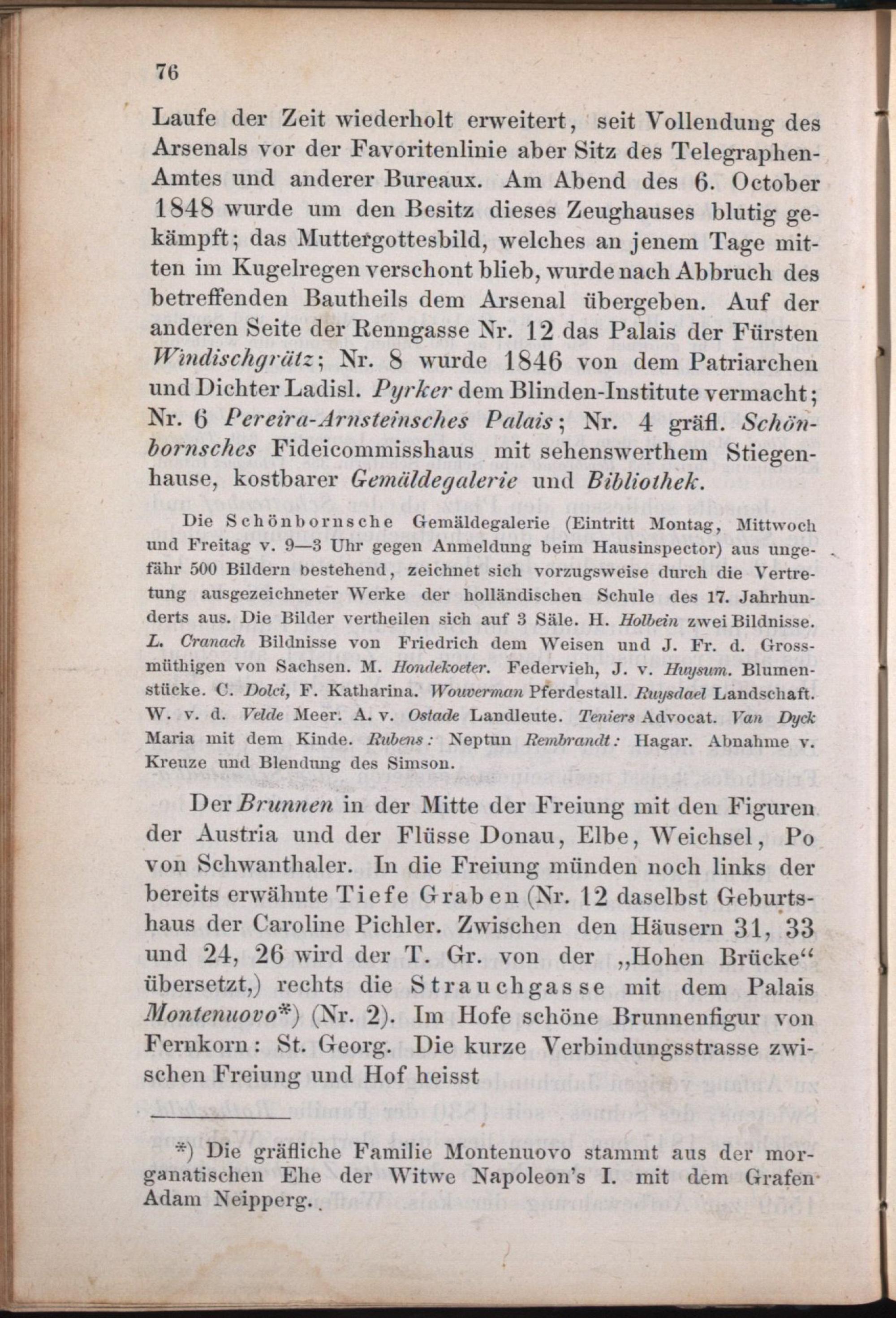 76

Laufe der Zeit wiederholt erweitert, seit Vollendung des Arsenals vor der Favoritenlinie aber Sitz des Telegraphen-Amtes und anderer Bureaux. Am Abend des 6. October 1848 wurde um den Besitz dieses Zeughauses blutig gekämpft; das Muttergottesbild, welches an jenem Tage mitten im Kugelregen verschont blieb, wurde nach Abbruch des betreffenden Bautheils dem Arsenal übergeben. Auf der anderen Seite der Renngasse Nr. 12 das Palais der Fürsten Windischgrätz; Nr. 8 wurde 1846 von dem Patriarchen und Dichter Ladisl. Pyrker dem Blinden-Institute vermacht; Nr. 6 Pereira-Arnsteinsches Palais; Nr. 4 gräfl. Schönbornsches Fideicommisshaus mit sehenswerthem Stiegenhause, kostbarer Gemäldegalerie und Bibliothek.

Die Schönbornsche Gemäldegalerie (Eintritt Montag, Mittwoch und Freitag v. 9—3 Uhr gegen Anmeldung beim Hausinspector) aus ungefähr 500 Bildern bestehend, zeichnet sich vorzugsweise durch die Vertretung ausgezeichneter Werke der holländischen Schule des 17. Jahrhunderts aus. Die Bilder vertheilen sich auf 3 Säle. H. Holbein zwei Bildnisse. L. Cranach Bildnisse von Friedrich dem Weisen und J. Fr. d. Grossmüthigen von Sachsen. M. Hondekoeter. Federvieh, J. v. Huysum. Blumenstücke. C. Dolci, F. Katharina. Wouverman Pferdestall. Ruysdael Landschaft. W. v. d. Velde Meer. A. v. Ostade Landleute. Teniers Advocat. Van Dyck Maria mit dem Kinde. Rubens: Neptun Rembrandt: Hagar. Abnahme v. Kreuze und Blendung des Simson.

Der Brunnen in der Mitte der Freiung mit den Figuren der Austria und der Flüsse Donau, Elbe, Weichsel, Po von Schwanthaler. In die Freiung münden noch links der bereits erwähnte Tiefe Graben (Nr. 12 daselbst Geburtshaus der Caroline Pichler. Zwischen den Häusern 31, 33 und 24, 26 wird der T. Gr. von der „Hohen Brücke“ übersetzt,) rechts die Strauchgasse mit dem Palais Montenuovo*) (Nr. 2). Im Hofe schöne Brunnenfigur von Fernkorn: St. Georg. Die kurze Verbindungsstrasse zwischen Freiung und Hof heisst

*) Die gräfliche Familie Montenuovo stammt aus der morganatischen Ehe der Witwe Napoleon's I. mit dem Grafen Adam Neipperg.